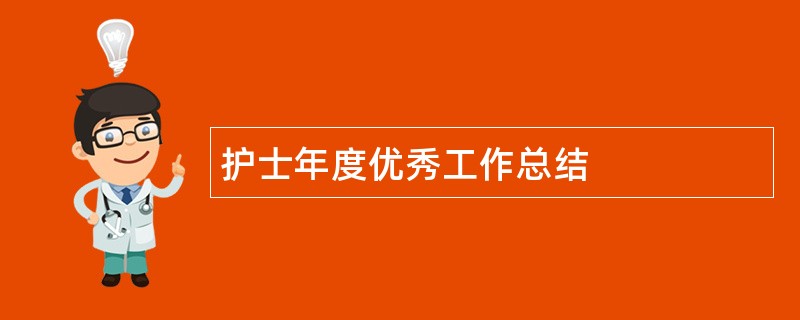 护士年度优秀工作总结